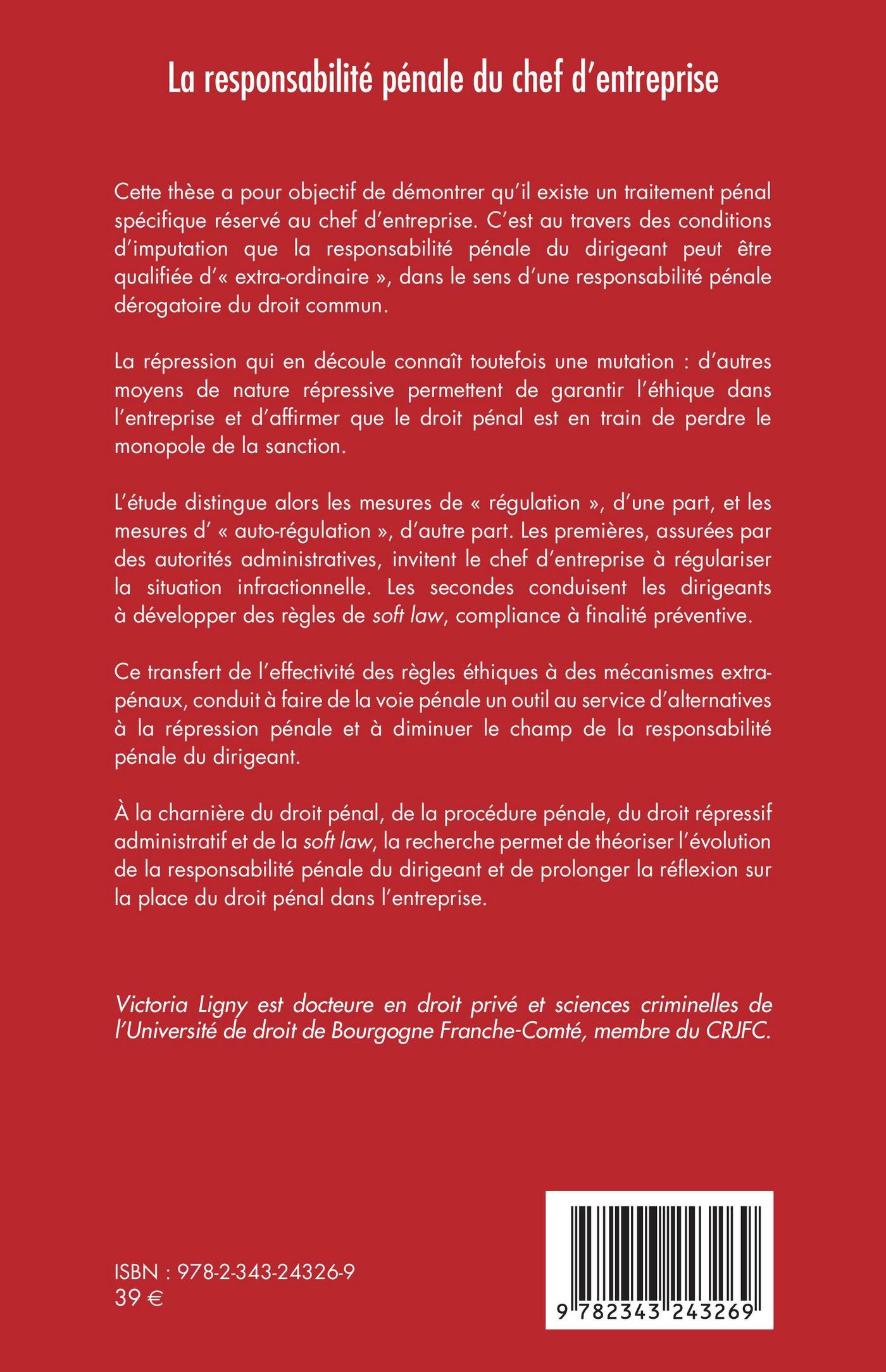 La responsabilité pénale du chef d'entreprise

Cette thèse a pour objectif de démontrer qu'il existe un traitement pénal spécifique réservé au chef d'entreprise. C'est au travers des conditions d'imputation que la responsabilité pénale du dirigeant peut être qualifiée d'« extra-ordinaire », dans le sens d'une responsabilité pénale dérogatoire du droit commun.

La répression qui en découle connaît toutefois une mutation : d'autres moyens de nature répressive permettent de garantir l'éthique dans l'entreprise et d'affirmer que le droit pénal est en train de perdre le monopole de la sanction.

L'étude distingue alors les mesures de « régulation », d'une part, et les mesures d' « auto-régulation », d'autre part. Les premières, assurées par des autorités administratives, invitent le chef d'entreprise à régulariser la situation infractionnelle. Les secondes conduisent les dirigeants à développer des règles de soft law, compliance à finalité préventive.

Ce transfert de l'effectivité des règles éthiques à des mécanismes extra-pénaux, conduit à faire de la voie pénale un outil au service d'alternatives à la répression pénale et à diminuer le champ de la responsabilité pénale du dirigeant.

À la charnière du droit pénal, de la procédure pénale, du droit répressif administratif et de la soft law, la recherche permet de théoriser l'évolution de la responsabilité pénale du dirigeant et de prolonger la réflexion sur la place du droit pénal dans l'entreprise.

Victoria Ligny est docteure en droit privé et sciences criminelles de l'Université de droit de Bourgogne Franche-Comté, membre du CRJFC.

ISBN : 978-2-343-24326-9
39 €

9 782343 243269